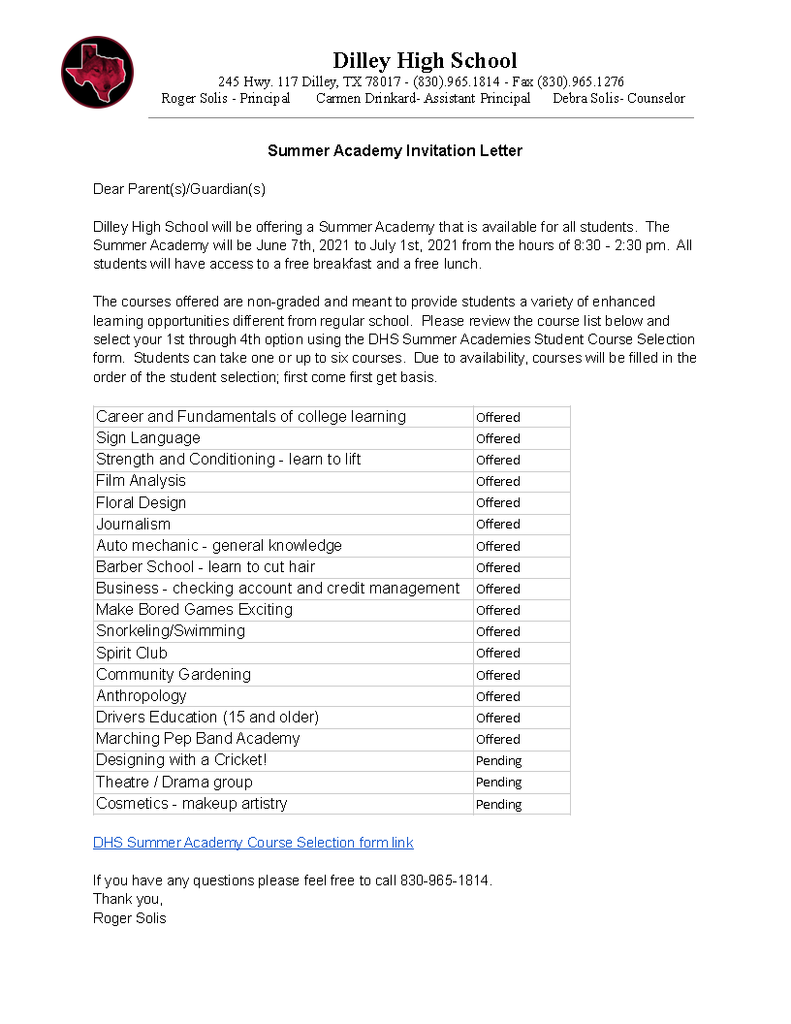 Dilley High School

245 Hwy. 117 Dilley, TX 78017 - (830).965.1814 - Fax (830).965.1276
Roger Solis - Principal   Carmen Drinkard- Assistant Principal   Debra Solis- Counselor

Summer Academy Invitation Letter

Dear Parent(s)/Guardian(s)

Dilley High School will be offering a Summer Academy that is available for all students. The Summer Academy will be June 7th, 2021 to July 1st, 2021 from the hours of 8:30 - 2:30 pm. All students will have access to a free breakfast and a free lunch.

The courses offered are non-graded and meant to provide students a variety of enhanced learning opportunities different from regular school. Please review the course list below and select your 1st through 4th option using the DHS Summer Academies Student Course Selection form. Students can take one or up to six courses. Due to availability, courses will be filled in the order of the student selection; first come first get basis.

| Career and Fundamentals of college learning | Offered |
|---|---|
| Sign Language | Offered |
| Strength and Conditioning - learn to lift | Offered |
| Film Analysis | Offered |
| Floral Design | Offered |
| Journalism | Offered |
| Auto mechanic - general knowledge | Offered |
| Barber School - learn to cut hair | Offered |
| Business - checking account and credit management | Offered |
| Make Bored Games Exciting | Offered |
| Snorkeling/Swimming | Offered |
| Spirit Club | Offered |
| Community Gardening | Offered |
| Anthropology | Offered |
| Drivers Education (15 and older) | Offered |
| Marching Pep Band Academy | Offered |
| Designing with a Cricket! | Pending |
| Theatre / Drama group | Pending |
| Cosmetics - makeup artistry | Pending |

DHS Summer Academy Course Selection form link

If you have any questions please feel free to call 830-965-1814.
Thank you,
Roger Solis